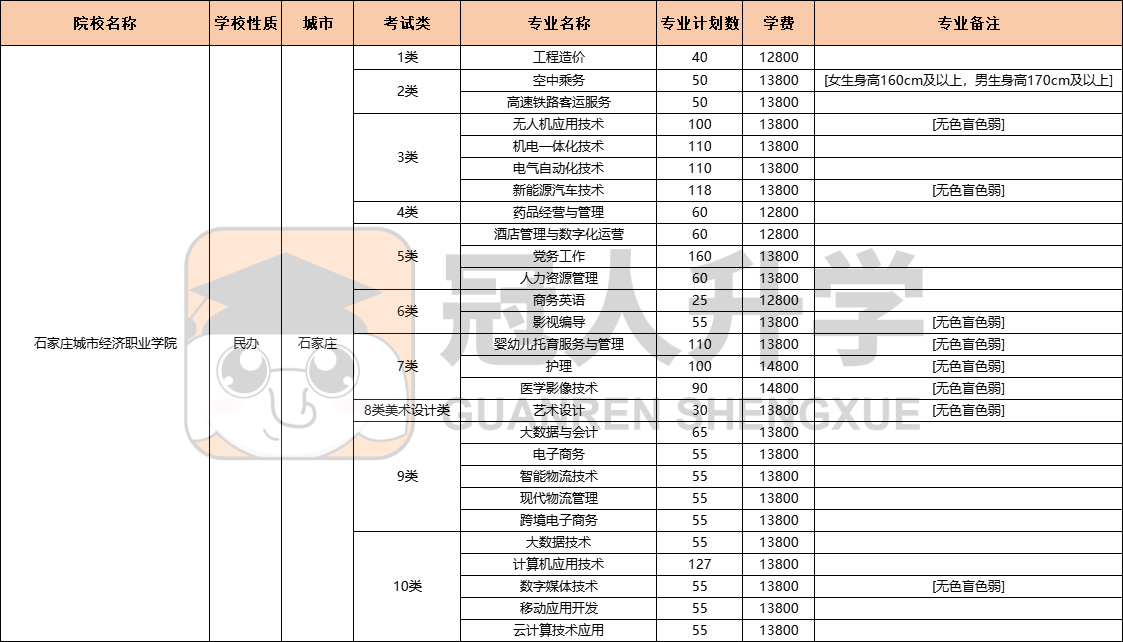 | 院校名称 | 学校性质 | 城市 | 考试类 | 专业名称 | 专业计划数 | 学费 | 专业备注 |
|---|---|---|---|---|---|---|---|
| 石家庄城市经济职业学院 | 民办 | 石家庄 | 1类 | 工程造价 | 40 | 12800 | |
| | | | 2类 | 空中乘务 | 50 | 13800 | [女生身高160cm及以上，男生身高170cm及以上] |
| | | | | 高速铁路客运服务 | 50 | 13800 | |
| | | | 3类 | 无人机应用技术 | 100 | 13800 | [无色盲色弱] |
| | | | | 机电一体化技术 | 110 | 13800 | |
| | | | | 电气自动化技术 | 110 | 13800 | |
| | | | | 新能源汽车技术 | 118 | 13800 | [无色盲色弱] |
| | | | 4类 | 药品经营与管理 | 60 | 12800 | |
| | | | 5类 | 酒店管理与数字化运营 | 60 | 12800 | |
| | | | | 党务工作 | 160 | 13800 | |
| | | | | 人力资源管理 | 60 | 13800 | |
| | | | 6类 | 商务英语 | 25 | 12800 | |
| | | | | 影视编导 | 55 | 13800 | [无色盲色弱] |
| | | | 7类 | 婴幼儿托育服务与管理 | 110 | 13800 | [无色盲色弱] |
| | | | | 护理 | 100 | 14800 | [无色盲色弱] |
| | | | | 医学影像技术 | 90 | 14800 | [无色盲色弱] |
| | | | 8类美术设计类 | 艺术设计 | 30 | 13800 | [无色盲色弱] |
| | | | 9类 | 大数据与会计 | 65 | 13800 | |
| | | | | 电子商务 | 55 | 13800 | |
| | | | | 智能物流技术 | 55 | 13800 | |
| | | | | 现代物流管理 | 55 | 13800 | |
| | | | | 跨境电子商务 | 55 | 13800 | |
| | | | 10类 | 大数据技术 | 55 | 13800 | |
| | | | | 计算机应用技术 | 127 | 13800 | |
| | | | | 数字媒体技术 | 55 | 13800 | [无色盲色弱] |
| | | | | 移动应用开发 | 55 | 13800 | |
| | | | | 云计算技术应用 | 55 | 13800 | |

冠人升学
GUANREN SHENGXUE